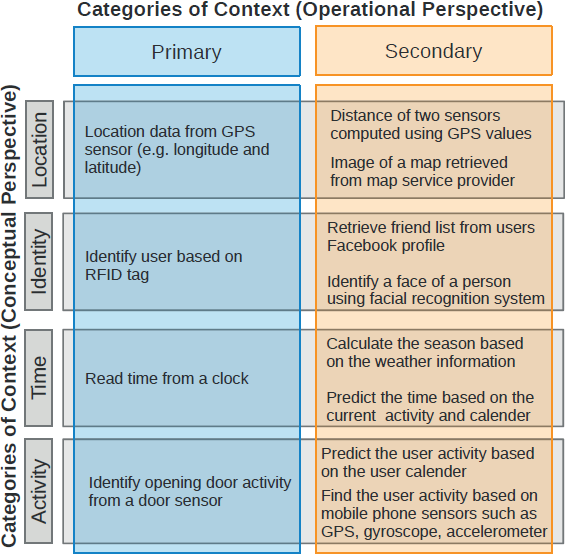 Categories of Context (Operational Perspective)

Categories of Context (Conceptual Perspective)

|  | Primary | Secondary |
|---|---|---|
| Location | Location data from GPS sensor (e.g. longitude and latitude) | Distance of two sensors computed using GPS values<br>Image of a map retrieved from map service provider |
| Identity | Identify user based on RFID tag | Retrieve friend list from users Facebook profile<br>Identify a face of a person using facial recognition system |
| Time | Read time from a clock | Calculate the season based on the weather information<br>Predict the time based on the current activity and calender |
| Activity | Identify opening door activity from a door sensor | Predict the user activity based on the user calender<br>Find the user activity based on mobile phone sensors such as GPS, gyroscope, accelerometer |